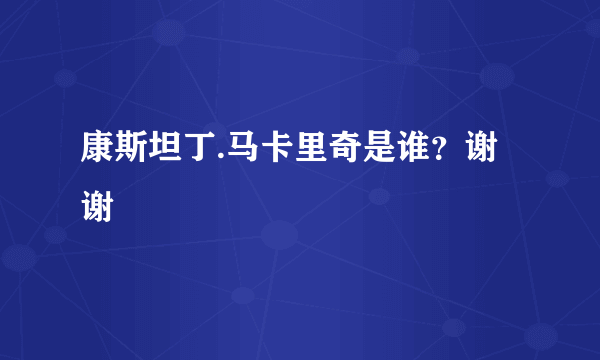 康斯坦丁.马卡里奇是谁？谢谢